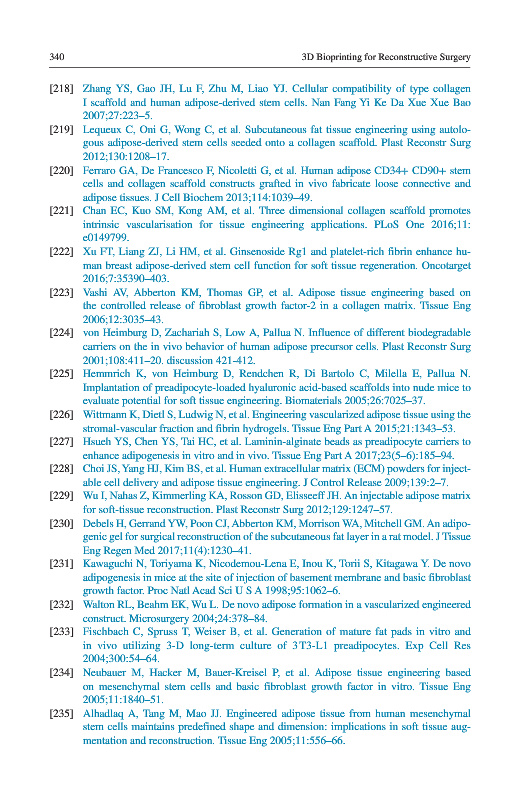 340 3D Bioprinting for Reconstructive Surgery

[218] Zhang YS, Gao JH, Lu F, Zhu M, Liao YJ. Cellular compatibility of type collagen I scaffold and human adipose-derived stem cells. Nan Fang Yi Ke Da Xue Xue Bao 2007;27:223–5.

[219] Lequeux C, Oni G, Wong C, et al. Subcutaneous fat tissue engineering using autologous adipose-derived stem cells seeded onto a collagen scaffold. Plast Reconstr Surg 2012;130:1208–17.

[220] Ferraro GA, De Francesco F, Nicoletti G, et al. Human adipose CD34+ CD90+ stem cells and collagen scaffold constructs grafted in vivo fabricate loose connective and adipose tissues. J Cell Biochem 2013;114:1039–49.

[221] Chan EC, Kuo SM, Kong AM, et al. Three dimensional collagen scaffold promotes intrinsic vascularisation for tissue engineering applications. PLoS One 2016;11: e0149799.

[222] Xu FT, Liang ZJ, Li HM, et al. Ginsenoside Rg1 and platelet-rich fibrin enhance human breast adipose-derived stem cell function for soft tissue regeneration. Oncotarget 2016;7:35390–403.

[223] Vashi AV, Abberton KM, Thomas GP, et al. Adipose tissue engineering based on the controlled release of fibroblast growth factor-2 in a collagen matrix. Tissue Eng 2006;12:3035–43.

[224] von Heimburg D, Zachariah S, Low A, Pallua N. Influence of different biodegradable carriers on the in vivo behavior of human adipose precursor cells. Plast Reconstr Surg 2001;108:411–20. discussion 421-412.

[225] Hemmrich K, von Heimburg D, Rendchen R, Di Bartolo C, Milella E, Pallua N. Implantation of preadipocyte-loaded hyaluronic acid-based scaffolds into nude mice to evaluate potential for soft tissue engineering. Biomaterials 2005;26:7025–37.

[226] Wittmann K, Dietl S, Ludwig N, et al. Engineering vascularized adipose tissue using the stromal-vascular fraction and fibrin hydrogels. Tissue Eng Part A 2015;21:1343–53.

[227] Hsueh YS, Chen YS, Tai HC, et al. Laminin-alginate beads as preadipocyte carriers to enhance adipogenesis in vitro and in vivo. Tissue Eng Part A 2017;23(5–6):185–94.

[228] Choi JS, Yang HJ, Kim BS, et al. Human extracellular matrix (ECM) powders for injectable cell delivery and adipose tissue engineering. J Control Release 2009;139:2–7.

[229] Wu I, Nahas Z, Kimmerling KA, Rosson GD, Elisseeff JH. An injectable adipose matrix for soft-tissue reconstruction. Plast Reconstr Surg 2012;129:1247–57.

[230] Debels H, Gerrand YW, Poon CJ, Abberton KM, Morrison WA, Mitchell GM. An adipogenic gel for surgical reconstruction of the subcutaneous fat layer in a rat model. J Tissue Eng Regen Med 2017;11(4):1230–41.

[231] Kawaguchi N, Toriyama K, Nicodemou-Lena E, Inou K, Torii S, Kitagawa Y. De novo adipogenesis in mice at the site of injection of basement membrane and basic fibroblast growth factor. Proc Natl Acad Sci U S A 1998;95:1062–6.

[232] Walton RL, Beahm EK, Wu L. De novo adipose formation in a vascularized engineered construct. Microsurgery 2004;24:378–84.

[233] Fischbach C, Spruss T, Weiser B, et al. Generation of mature fat pads in vitro and in vivo utilizing 3-D long-term culture of 3T3-L1 preadipocytes. Exp Cell Res 2004;300:54–64.

[234] Neubauer M, Hacker M, Bauer-Kreisel P, et al. Adipose tissue engineering based on mesenchymal stem cells and basic fibroblast growth factor in vitro. Tissue Eng 2005;11:1840–51.

[235] Alhadlaq A, Tang M, Mao JJ. Engineered adipose tissue from human mesenchymal stem cells maintains predefined shape and dimension: implications in soft tissue augmentation and reconstruction. Tissue Eng 2005;11:556–66.